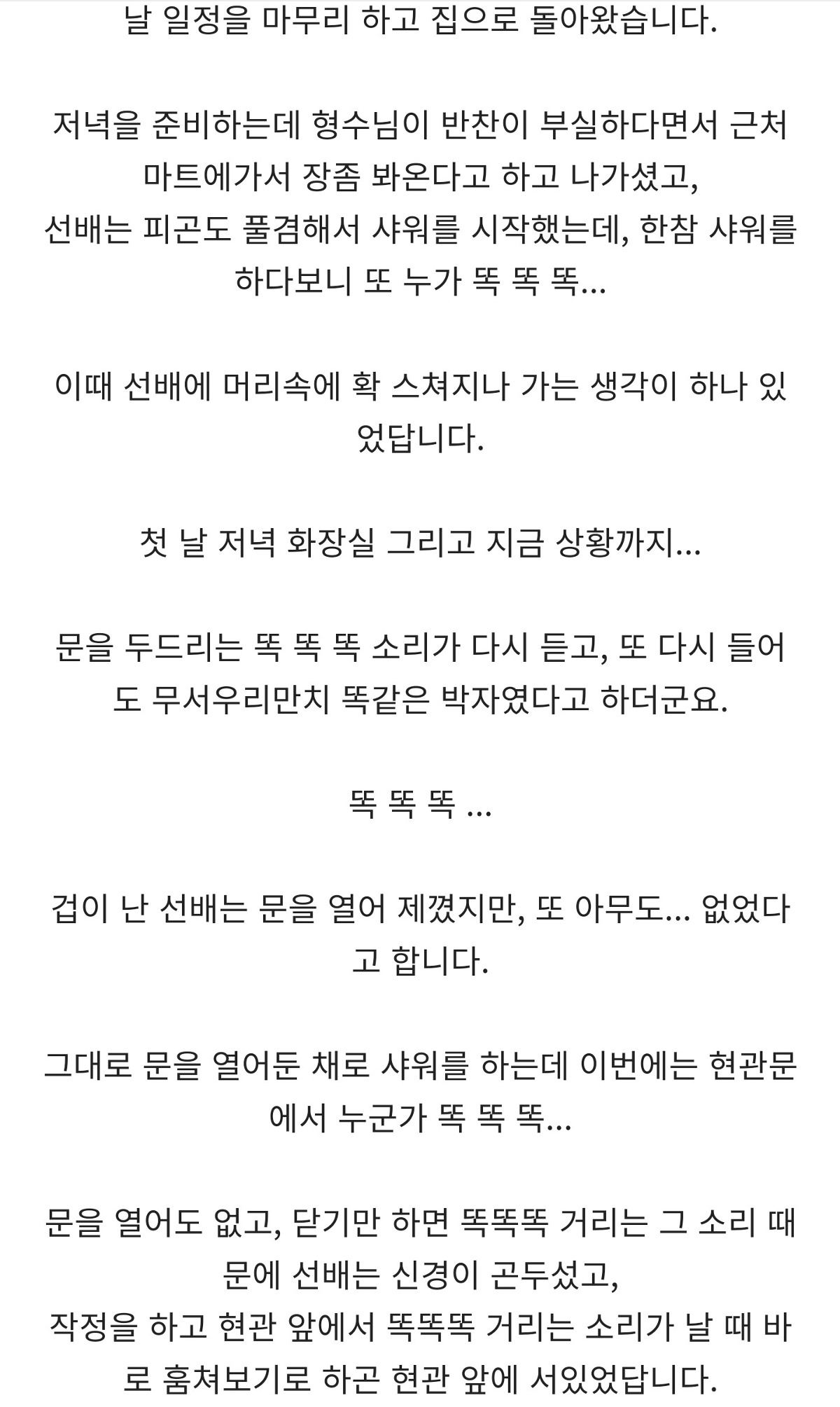 날 일정을 마무리 하고 집으로 돌아왔습니다.

저녁을 준비하는데 형수님이 반찬이 부실하다면서 근처 마트에가서 장좀 봐온다고 하고 나가셨고,
선배는 피곤도 풀겸해서 샤워를 시작했는데, 한참 샤워를 하다보니 또 누가 똑 똑 똑...

이때 선배에 머리속에 확 스쳐지나 가는 생각이 하나 있었답니다.

첫 날 저녁 화장실 그리고 지금 상황까지...

문을 두드리는 똑 똑 똑 소리가 다시 듣고, 또 다시 들어도 무서우리만치 똑같은 박자였다고 하더군요.

똑 똑 똑 ...

겁이 난 선배는 문을 열어 제꼈지만, 또 아무도... 없었다고 합니다.

그대로 문을 열어둔 채로 샤워를 하는데 이번에는 현관문에서 누군가 똑 똑 똑...

문을 열어도 없고, 닫기만 하면 똑똑똑 거리는 그 소리 때문에 선배는 신경이 곤두섰고,
작정을 하고 현관 앞에서 똑똑똑 거리는 소리가 날 때 바로 훔쳐보기로 하곤 현관 앞에 서있었답니다.